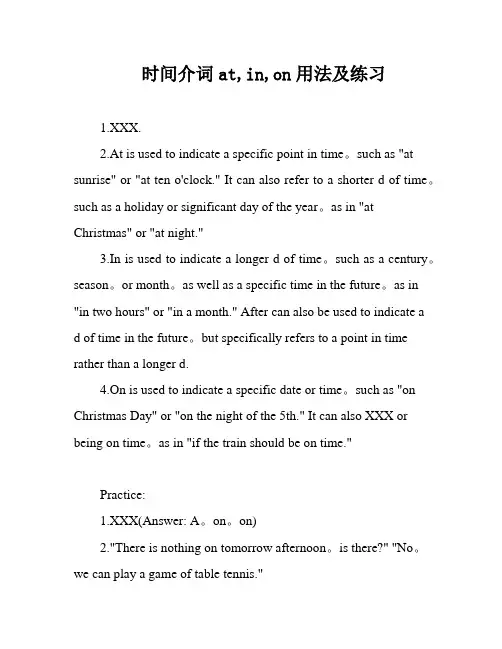 时间介词 at, in, on 用法及练习

1.XXX.

2.At is used to indicate a specific point in time。such as "at sunrise" or "at ten o'clock." It can also refer to a shorter d of time。such as a holiday or significant day of the year。as in "at Christmas" or "at night."

3.In is used to indicate a longer d of time。such as a century。season。or month。as well as a specific time in the future。as in "in two hours" or "in a month." After can also be used to indicate a d of time in the future。but specifically refers to a point in time rather than a longer d.

4.On is used to indicate a specific date or time。such as "on Christmas Day" or "on the night of the 5th." It can also XXX or being on time。as in "if the train should be on time."

Practice:

1.XXX(Answer: A。on。on)

2."There is nothing on tomorrow afternoon。is there?" "No。we can play a game of table tennis."